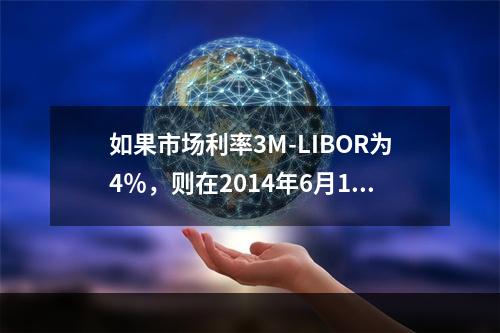 如果市场利率3M-LIBOR为4%，则在2014年6月1...